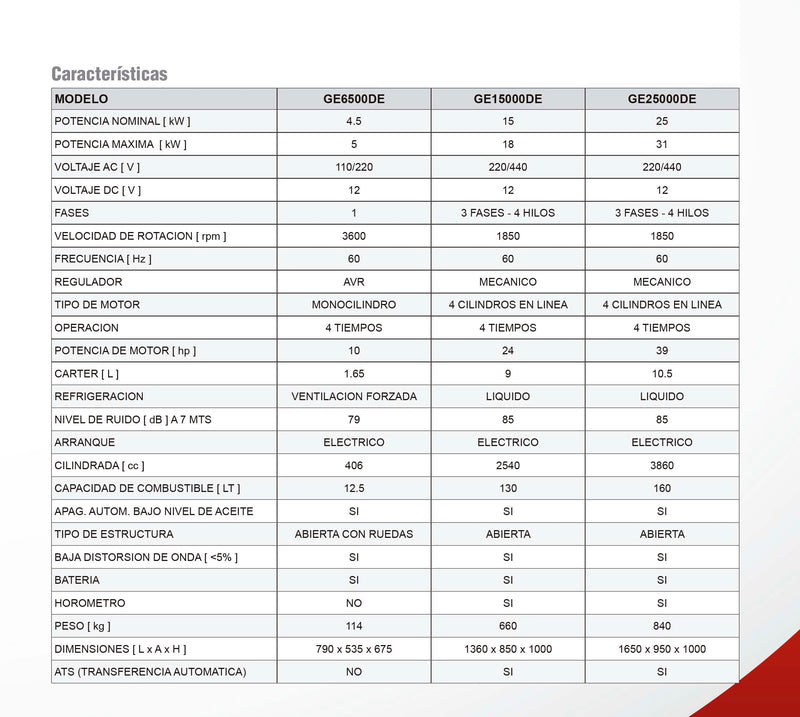 Características

| MODELO | GE6500DE | GE15000DE | GE25000DE |
|---|---|---|---|
| POTENCIA NOMINAL [ kW ] | 4.5 | 15 | 25 |
| POTENCIA MAXIMA [ kW ] | 5 | 18 | 31 |
| VOLTAJE AC [ V ] | 110/220 | 220/440 | 220/440 |
| VOLTAJE DC [ V ] | 12 | 12 | 12 |
| FASES | 1 | 3 FASES - 4 HILOS | 3 FASES - 4 HILOS |
| VELOCIDAD DE ROTACION [ rpm ] | 3600 | 1850 | 1850 |
| FRECUENCIA [ Hz ] | 60 | 60 | 60 |
| REGULADOR | AVR | MECANICO | MECANICO |
| TIPO DE MOTOR | MONOCILINDRO | 4 CILINDROS EN LINEA | 4 CILINDROS EN LINEA |
| OPERACION | 4 TIEMPOS | 4 TIEMPOS | 4 TIEMPOS |
| POTENCIA DE MOTOR [ hp ] | 10 | 24 | 39 |
| CARTER [ L ] | 1.65 | 9 | 10.5 |
| REFRIGERACION | VENTILACION FORZADA | LIQUIDO | LIQUIDO |
| NIVEL DE RUIDO [ dB ] A 7 MTS | 79 | 85 | 85 |
| ARRANQUE | ELECTRICO | ELECTRICO | ELECTRICO |
| CILINDRADA [ cc ] | 406 | 2540 | 3860 |
| CAPACIDAD DE COMBUSTIBLE [ LT ] | 12.5 | 130 | 160 |
| APAG. AUTOM. BAJO NIVEL DE ACEITE | SI | SI | SI |
| TIPO DE ESTRUCTURA | ABIERTA CON RUEDAS | ABIERTA | ABIERTA |
| BAJA DISTORSION DE ONDA [ <5% ] | SI | SI | SI |
| BATERIA | SI | SI | SI |
| HOROMETRO | NO | SI | SI |
| PESO [ kg ] | 114 | 660 | 840 |
| DIMENSIONES [ L x A x H ] | 790 x 535 x 675 | 1360 x 850 x 1000 | 1650 x 950 x 1000 |
| ATS (TRANSFERENCIA AUTOMATICA) | NO | SI | SI |